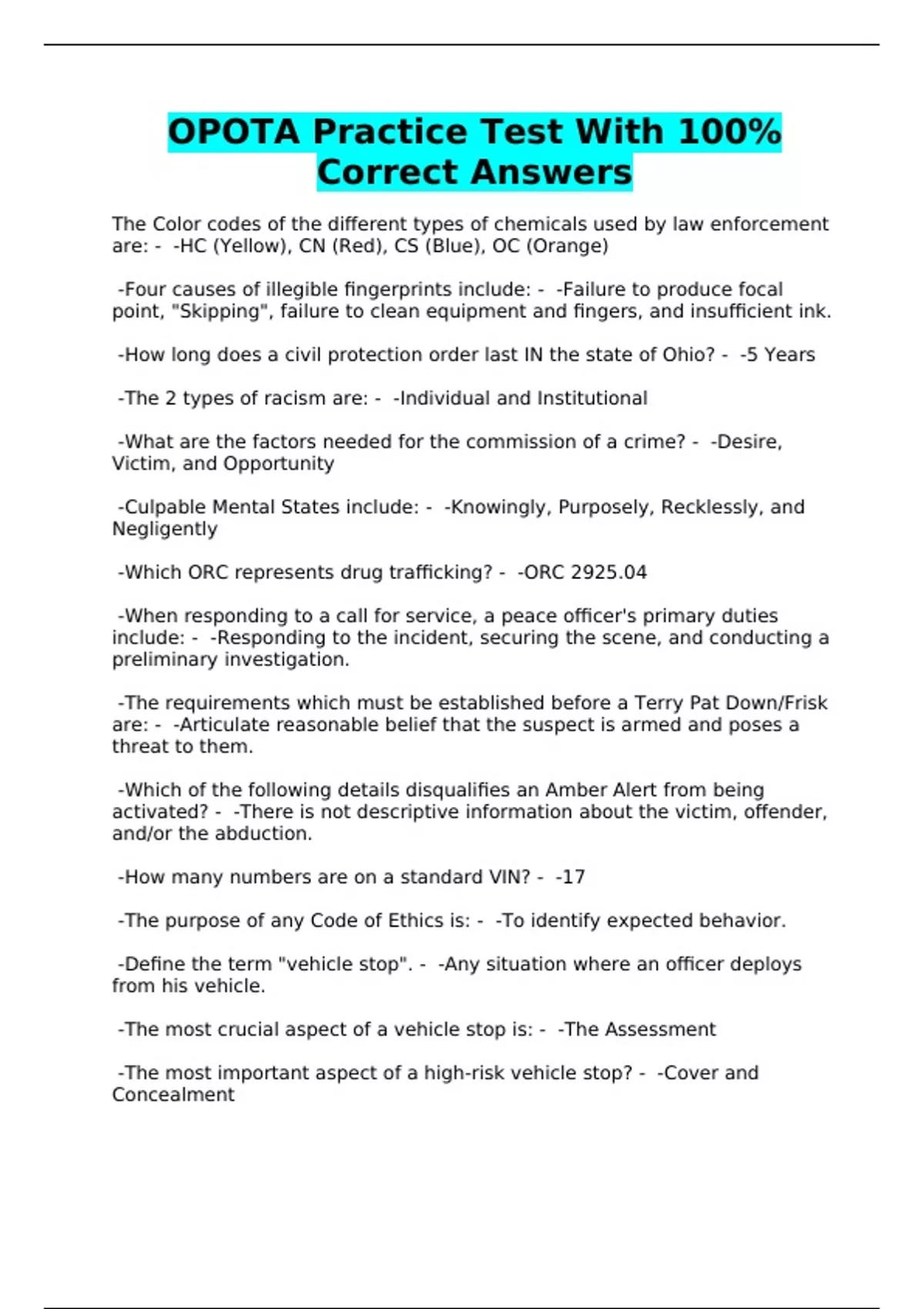 OPOTA Practice Test With 100% Correct Answers

The Color codes of the different types of chemicals used by law enforcement are: - -HC (Yellow), CN (Red), CS (Blue), OC (Orange)

-Four causes of illegible fingerprints include: - -Failure to produce focal point, "Skipping", failure to clean equipment and fingers, and insufficient ink.

-How long does a civil protection order last IN the state of Ohio? - -5 Years

-The 2 types of racism are: - -Individual and Institutional

-What are the factors needed for the commission of a crime? - -Desire, Victim, and Opportunity

-Culpable Mental States include: - -Knowingly, Purposely, Recklessly, and Negligently

-Which ORC represents drug trafficking? - -ORC 2925.04

-When responding to a call for service, a peace officer's primary duties include: - -Responding to the incident, securing the scene, and conducting a preliminary investigation.

-The requirements which must be established before a Terry Pat Down/Frisk are: - -Articulate reasonable belief that the suspect is armed and poses a threat to them.

-Which of the following details disqualifies an Amber Alert from being activated? - -There is not descriptive information about the victim, offender, and/or the abduction.

-How many numbers are on a standard VIN? - -17

-The purpose of any Code of Ethics is: - -To identify expected behavior.

-Define the term "vehicle stop". - -Any situation where an officer deploys from his vehicle.

-The most crucial aspect of a vehicle stop is: - -The Assessment

-The most important aspect of a high-risk vehicle stop? - -Cover and Concealment